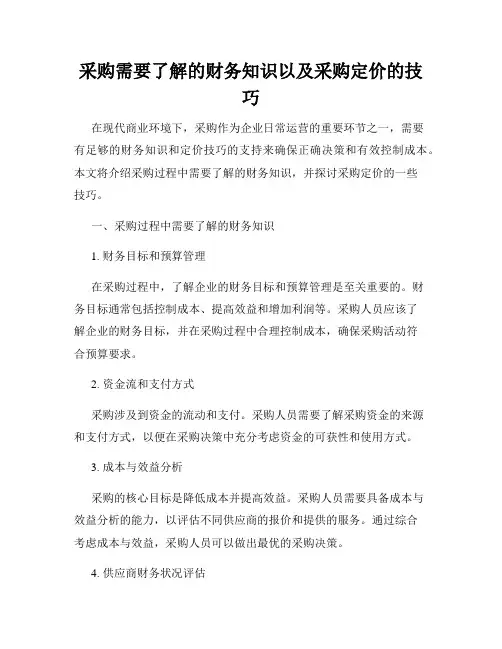 采购需要了解的财务知识以及采购定价的技巧

在现代商业环境下，采购作为企业日常运营的重要环节之一，需要有足够的财务知识和定价技巧的支持来确保正确决策和有效控制成本。本文将介绍采购过程中需要了解的财务知识，并探讨采购定价的一些技巧。

一、采购过程中需要了解的财务知识

1. 财务目标和预算管理

在采购过程中，了解企业的财务目标和预算管理是至关重要的。财务目标通常包括控制成本、提高效益和增加利润等。采购人员应该了解企业的财务目标，并在采购过程中合理控制成本，确保采购活动符合预算要求。

2. 资金流和支付方式

采购涉及到资金的流动和支付。采购人员需要了解采购资金的来源和支付方式，以便在采购决策中充分考虑资金的可获性和使用方式。

3. 成本与效益分析

采购的核心目标是降低成本并提高效益。采购人员需要具备成本与效益分析的能力，以评估不同供应商的报价和提供的服务。通过综合考虑成本与效益，采购人员可以做出最优的采购决策。

4. 供应商财务状况评估